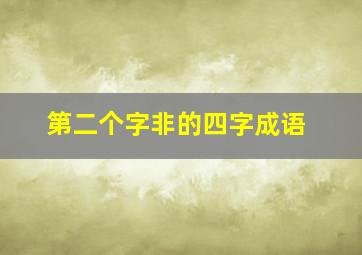 第二个字非的四字成语